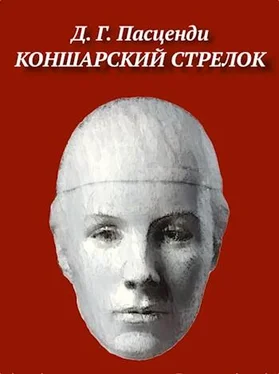 Д. Г. Пасценди
КОНШАРСКИЙ СТРЕЛОК